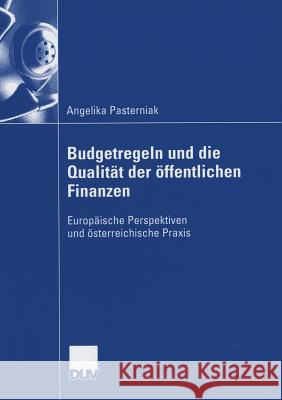 Angelika Pasterniak

Budgetregeln und die Qualität der öffentlichen Finanzen

Europäische Perspektiven und österreichische Praxis

DUV

Kraina Książek